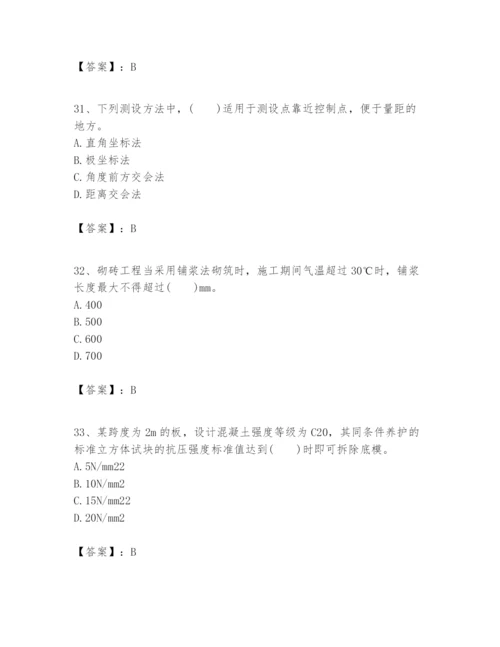 【答案】：B

31、下列测设方法中，(　　)适用于测设点靠近控制点，便于量距的地方。
A. 直角坐标法
B. 极坐标法
C. 角度前方交会法
D. 距离交会法

【答案】：B

32、砌砖工程当采用铺浆法砌筑时，施工期间气温超过 30℃时，铺浆长度最大不得超过(　　)mm。
A. 400
B. 500
C. 600
D. 700

【答案】：B

33、某跨度为 2m 的板，设计混凝土强度等级为 C20，其同条件养护的标准立方体试块的抗压强度标准值达到(　　)时即可拆除底模。
A. 5N/mm22
B. 10N/mm2
C. 15N/mm22
D. 20N/mm2

【答案】：B